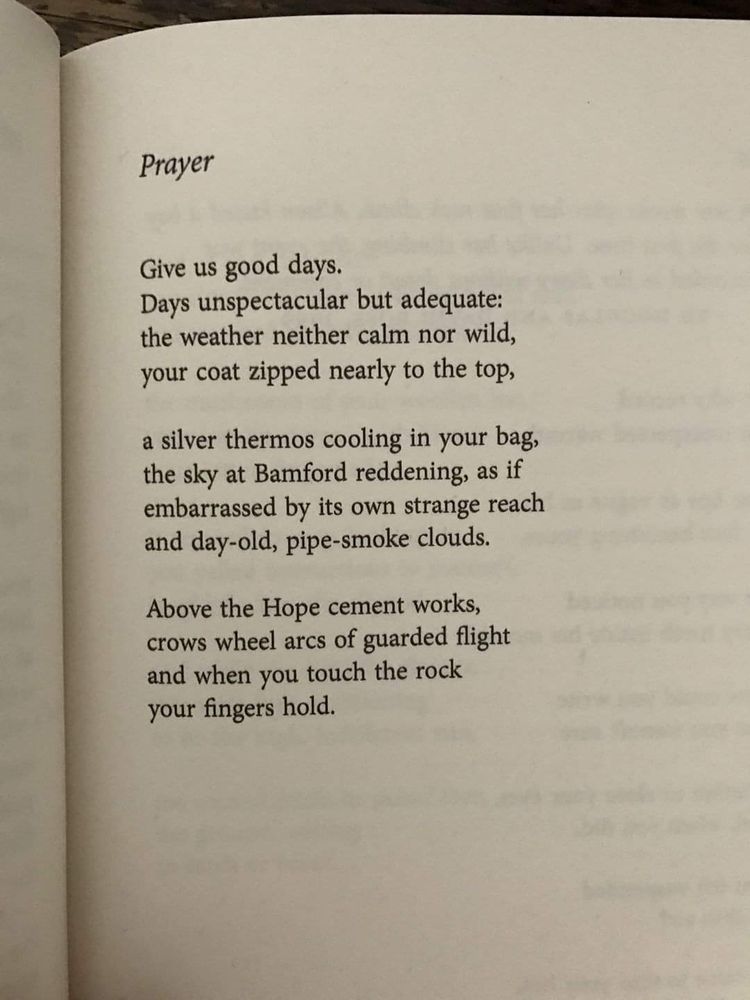 Prayer

Give us good days.
Days unspectacular but adequate:
the weather neither calm nor wild,
your coat zipped nearly to the top,

a silver thermos cooling in your bag,
the sky at Bamford reddening, as if
embarrassed by its own strange reach
and day-old, pipe-smoke clouds.

Above the Hope cement works,
crows wheel arcs of guarded flight
and when you touch the rock
your fingers hold.